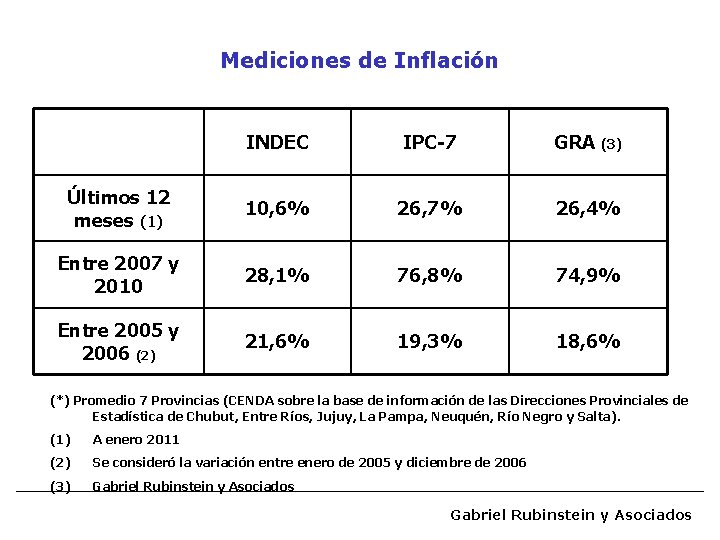 Mediciones de Inflación

| | INDEC | IPC-7 | GRA (3) |
|---|---|---|---|
| Últimos 12 meses (1) | 10,6% | 26,7% | 26,4% |
| Entre 2007 y 2010 | 28,1% | 76,8% | 74,9% |
| Entre 2005 y 2006 (2) | 21,6% | 19,3% | 18,6% |

(*) Promedio 7 Provincias (CENDA sobre la base de información de las Direcciones Provinciales de Estadística de Chubut, Entre Ríos, Jujuy, La Pampa, Neuquén, Río Negro y Salta).

(1) A enero 2011

(2) Se consideró la variación entre enero de 2005 y diciembre de 2006

(3) Gabriel Rubinstein y Asociados

Gabriel Rubinstein y Asociados